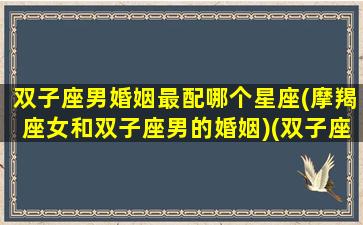 双子座男婚姻最配哪个星座(摩羯座女和双子座男的婚姻)(双子座